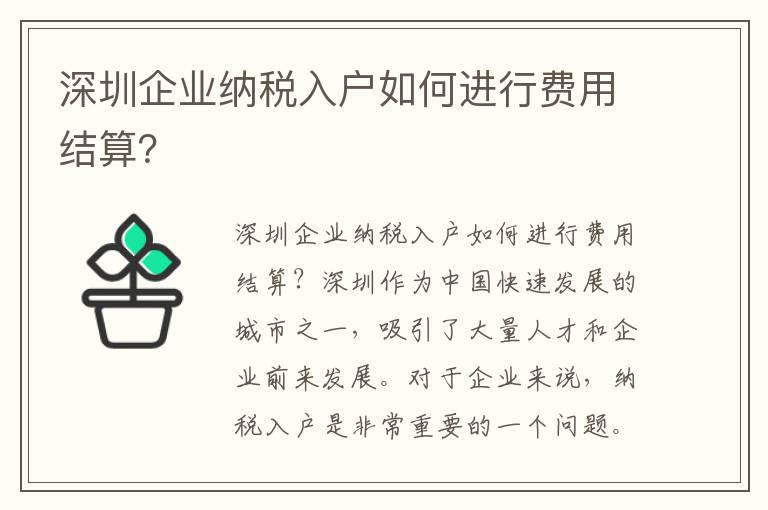 深圳企业纳税入户如何进行费用结算?

深圳企业纳税入户如何进行费用结算？深圳作为中国快速发展的城市之一，吸引了大量人才和企业前来发展。对于企业来说，纳税入户是非常重要的一个问题。